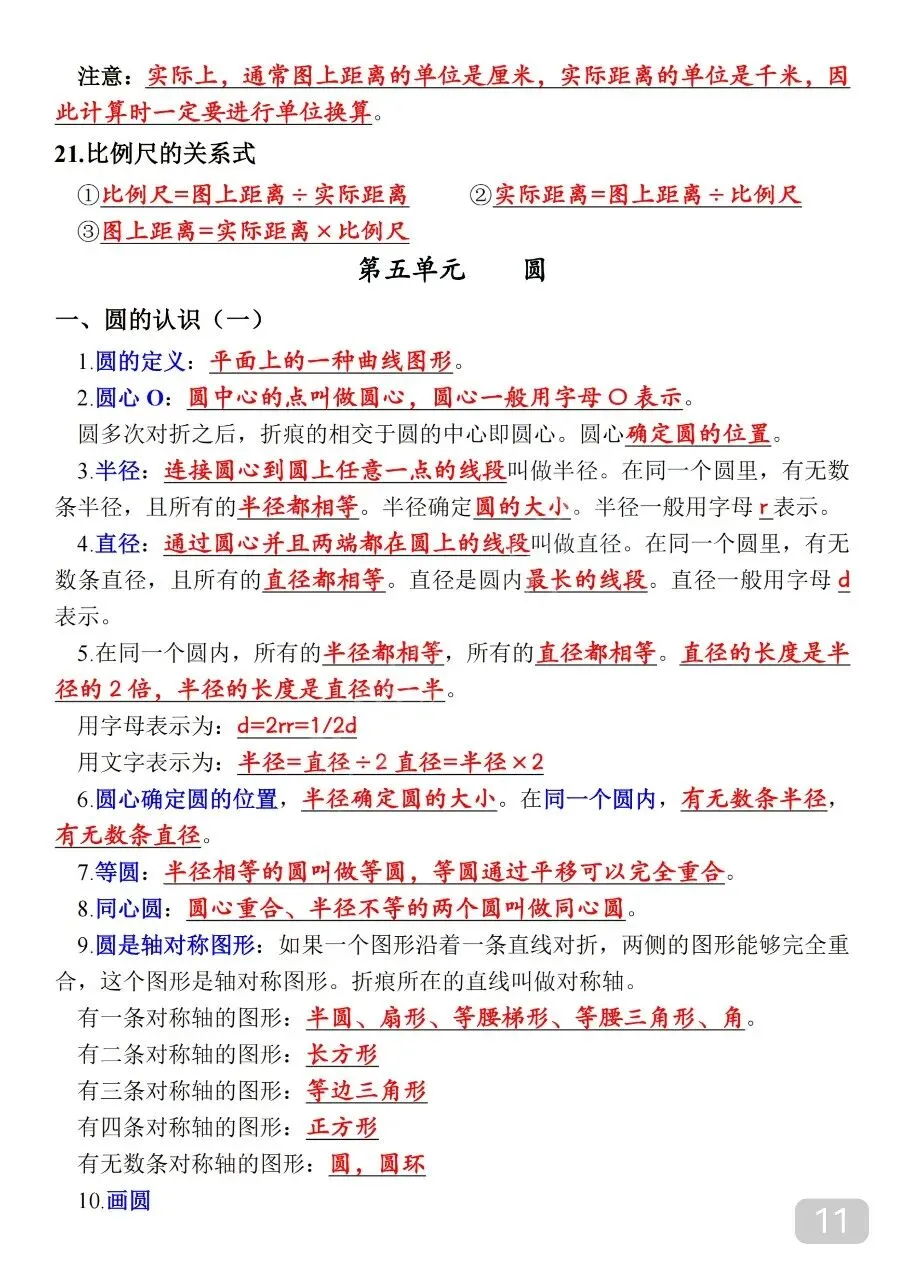 注意：实际上，通常图上距离的单位是厘米，实际距离的单位是千米，因此计算时一定要进行单位换算。

21.比例尺的关系式

①比例尺=图上距离÷实际距离　②实际距离=图上距离÷比例尺

③图上距离=实际距离×比例尺

第五单元　圆

一、圆的认识（一）

1.圆的定义：平面上的一种曲线图形。

2.圆心 O：圆中心的点叫做圆心，圆心一般用字母 O 表示。

圆多次对折之后，折痕的相交于圆的中心即圆心。圆心确定圆的位置。

3.半径：连接圆心到圆上任意一点的线段叫做半径。在同一个圆里，有无数条半径，且所有的半径都相等。半径确定圆的大小。半径一般用字母 r 表示。

4.直径：通过圆心并且两端都在圆上的线段叫做直径。在同一个圆里，有无数条直径，且所有的直径都相等。直径是圆内最长的线段。直径一般用字母 d 表示。

5.在同一个圆内，所有的半径都相等，所有的直径都相等。直径的长度是半径的 2 倍，半径的长度是直径的一半。

用字母表示为：d=2rr=1/2d

用文字表示为：半径=直径÷2 直径=半径×2

6.圆心确定圆的位置，半径确定圆的大小。在同一个圆内，有无数条半径，有无数条直径。

7.等圆：半径相等的圆叫做等圆，等圆通过平移可以完全重合。

8.同心圆：圆心重合、半径不等的两个圆叫做同心圆。

9.圆是轴对称图形：如果一个图形沿着一条直线对折，两侧的图形能够完全重合，这个图形是轴对称图形。折痕所在的直线叫做对称轴。

有一条对称轴的图形：半圆、扇形、等腰梯形、等腰三角形、角。

有二条对称轴的图形：长方形

有三条对称轴的图形：等边三角形

有四条对称轴的图形：正方形

有无数条对称轴的图形：圆，圆环

10.画圆

11